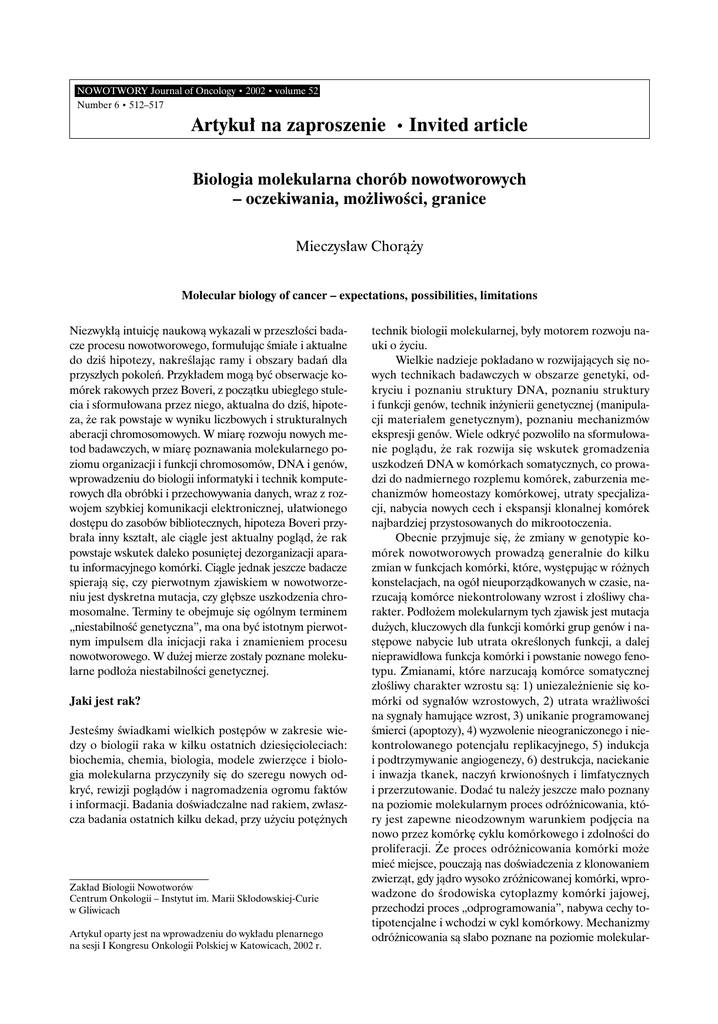 NOWOTWORY Journal of Oncology • 2002 • volume 52
Number 6 • 512–517

Artykuł na zaproszenie • Invited article

Biologia molekularna chorób nowotworowych – oczekiwania, możliwości, granice

Mieczysław Chorąży

Molecular biology of cancer – expectations, possibilities, limitations

Niezwykłą intuicję naukową wykazali w przeszłości badacze procesu nowotworowego, formułując śmiałe i aktualne do dziś hipotezy, nakreślając ramy i obszary badań dla przyszłych pokoleń. Przykładem mogą być obserwacje komórek rakowych przez Boveri, z początku ubiegłego stulecia i sformułowana przez niego, aktualna do dziś, hipoteza, że rak powstaje w wyniku liczbowych i strukturalnych aberacji chromosomowych. W miarę rozwoju nowych metod badawczych, w miarę poznawania molekularnego poziomu organizacji i funkcji chromosomów, DNA i genów, wprowadzeniu do biologii informatyki i technik komputerowych dla obróbki i przechowywania danych, wraz z rozwojem szybkiej komunikacji elektronicznej, ułatwionego dostępu do zasobów bibliotecznych, hipoteza Boveri przybrała inny kształt, ale ciągle jest aktualny pogląd, że rak powstaje wskutek daleko posuniętej dezorganizacji aparatu informacyjnego komórki. Ciągle jednak jeszcze badacze spierają się, czy pierwotnym zjawiskiem w nowotworzeniu jest dyskretna mutacja, czy głębsze uszkodzenia chromosomalne. Terminy te obejmuje się ogólnym terminem „niestabilność genetyczna", ma ona być istotnym pierwotnym impulsem dla inicjacji raka i znamieniem procesu nowotworowego. W dużej mierze zostały poznane molekularne podłoża niestabilności genetycznej.

Jaki jest rak?

Jesteśmy świadkami wielkich postępów w zakresie wiedzy o biologii raka w kilku ostatnich dziesięcioleciach: biochemia, chemia, biologia, modele zwierzęce i biologia molekularna przyczyniły się do szeregu nowych odkryć, rewizji poglądów i nagromadzenia ogromu faktów i informacji. Badania doświadczalne nad rakiem, zwłaszcza badania ostatnich kilku dekad, przy użyciu potężnych

Zakład Biologii Nowotworów
Centrum Onkologii – Instytut im. Marii Skłodowskiej-Curie w Gliwicach

Artykuł oparty jest na wprowadzeniu do wykładu plenarnego na sesji I Kongresu Onkologii Polskiej w Katowicach, 2002 r.

technik biologii molekularnej, były motorem rozwoju nauki o życiu.

Wielkie nadzieje pokładano w rozwijających się nowych technikach badawczych w obszarze genetyki, odkryciu i poznaniu struktury DNA, poznaniu struktury i funkcji genów, technik inżynierii genetycznej (manipulacji materiałem genetycznym), poznaniu mechanizmów ekspresji genów. Wiele odkryć pozwoliło na sformułowanie poglądu, że rak rozwija się wskutek gromadzenia uszkodzeń DNA w komórkach somatycznych, co prowadzi do nadmiernego rozplemu komórek, zaburzenia mechanizmów homeostazy komórkowej, utraty specjalizacji, nabycia nowych cech i ekspansji klonalnej komórek najbardziej przystosowanych do mikrootoczenia.

Obecnie przyjmuje się, że zmiany w genotypie komórek nowotworowych prowadzą generalnie do kilku zmian w funkcjach komórki, które, występując w różnych konstelacjach, na ogół nieuporządkowanych w czasie, narzucają komórce niekontrolowany wzrost i złośliwy charakter. Podłożem molekularnym tych zjawisk jest mutacja dużych, kluczowych dla funkcji komórki grup genów i następowe nabycie lub utrata określonych funkcji, a dalej nieprawidłowa funkcja komórki i powstanie nowego fenotypu. Zmianami, które narzucają komórce somatycznej złośliwy charakter wzrostu są: 1) uniezależnienie się komórki od sygnałów wzrostowych, 2) utrata wrażliwości na sygnały hamujące wzrost, 3) unikanie programowanej śmierci (apoptozy), 4) wyzwolenie nieograniczonego i niekontrolowanego potencjału replikacyjnego, 5) indukcja i podtrzymywanie angiogenezy, 6) destrukcja, naciekanie i inwazja tkanek, naczyń krwionośnych i limfatycznych i przerzutowanie. Dodać tu należy jeszcze mało poznany na poziomie molekularnym proces odróżnicowania, który jest zapewne nieodzownym warunkiem podjęcia na nowo przez komórkę cyklu komórkowego i zdolności do proliferacji. Że proces odróżnicowania komórki może mieć miejsce, pouczają nas doświadczenia z klonowaniem zwierząt, gdy jądro wysoko zróżnicowanej komórki, wprowadzone do środowiska cytoplazmy komórki jajowej, przechodzi proces „odprogramowania", nabywa cechy totipotencjalne i wchodzi w cykl komórkowy. Mechanizmy odróżnicowania są słabo poznane na poziomie molekular-